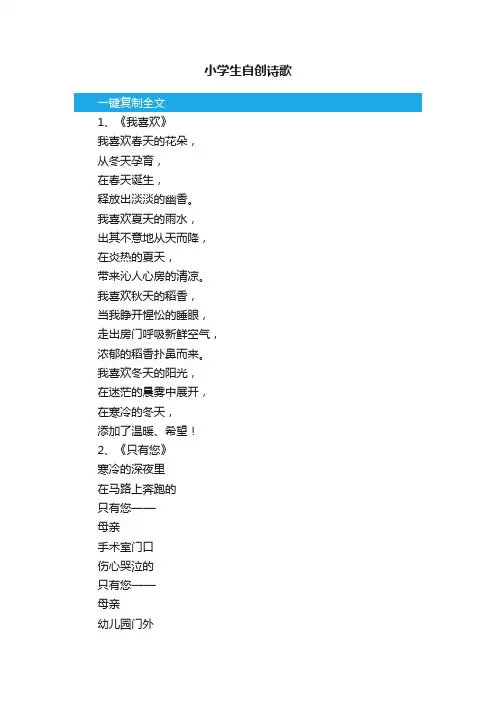 小学生自创诗歌

一键复制全文

1、《我喜欢》

我喜欢春天的花朵，
从冬天孕育，
在春天诞生，
释放出淡淡的幽香。
我喜欢夏天的雨水，
出其不意地从天而降，
在炎热的夏天，
带来沁人心房的清凉。
我喜欢秋天的稻香，
当我睁开惺忪的睡眼，
走出房门呼吸新鲜空气，
浓郁的稻香扑鼻而来。
我喜欢冬天的阳光，
在迷茫的晨雾中展开，
在寒冷的冬天，
添加了温暖、希望！

2、《只有您》

寒冷的深夜里
在马路上奔跑的
只有您——
母亲
手术室门口
伤心哭泣的
只有您——
母亲
幼儿园门外